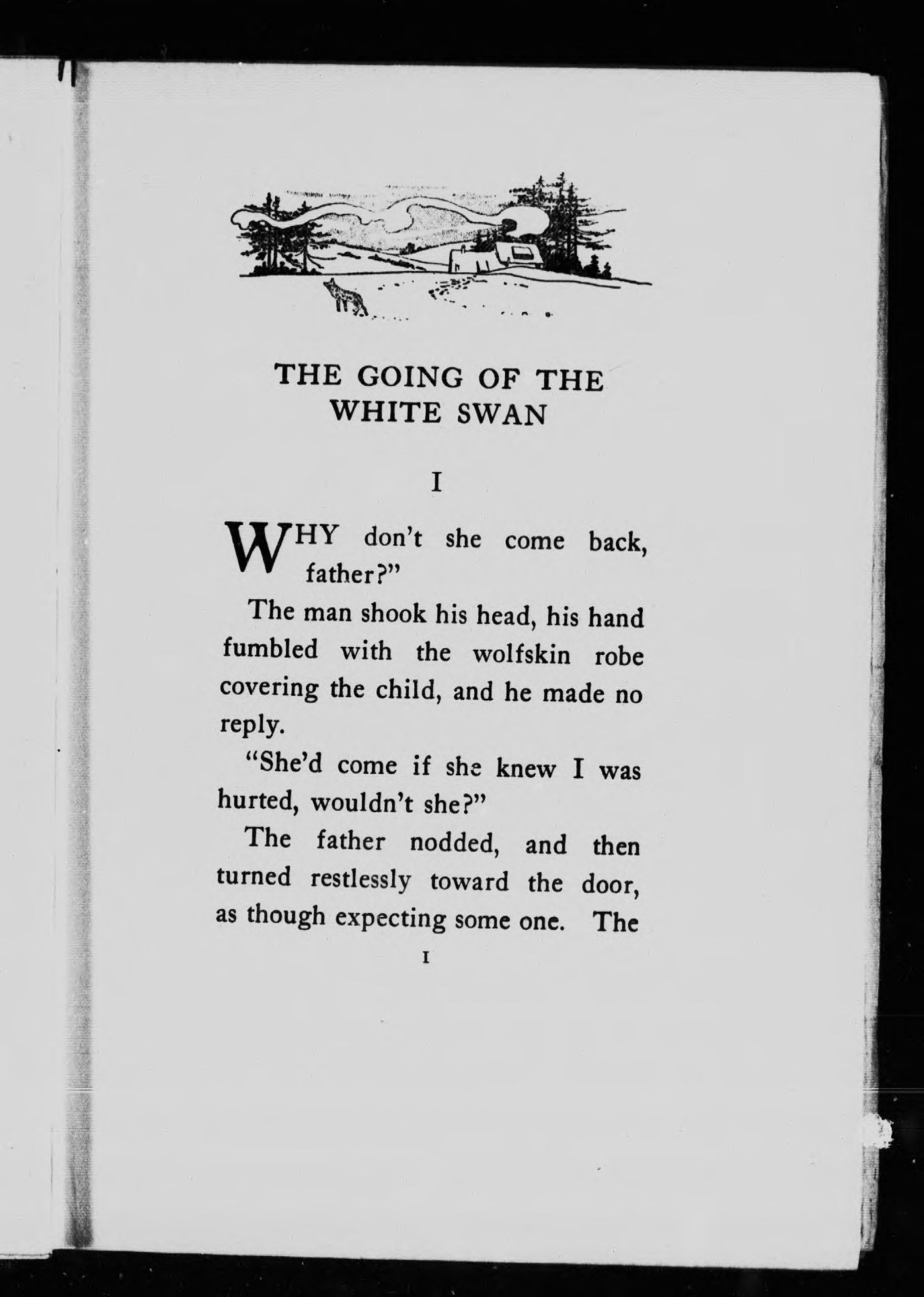 THE GOING OF THE WHITE SWAN

I

WHY don't she come back, father?"

The man shook his head, his hand fumbled with the wolfskin robe covering the child, and he made no reply.

"She'd come if she knew I was hurted, wouldn't she?"

The father nodded, and then turned restlessly toward the door, as though expecting some one. The

I